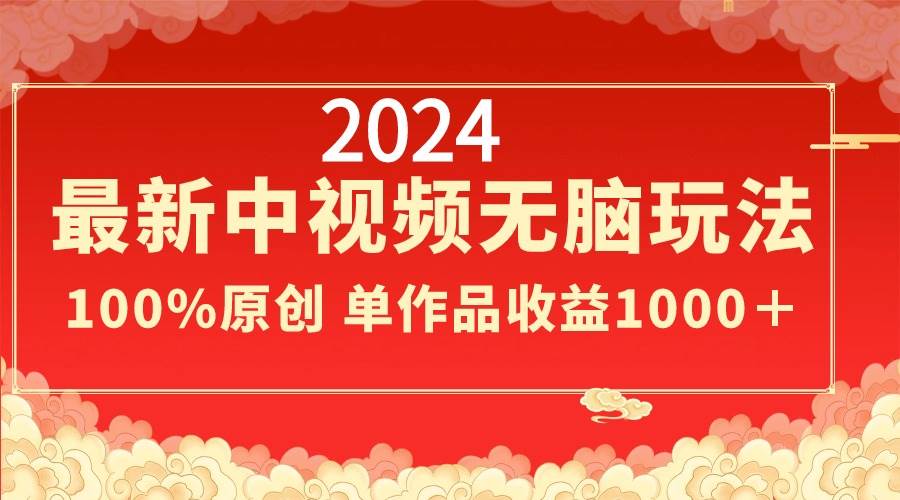 2024
最新中视频无脑玩法
100%原创 单作品收益1000＋